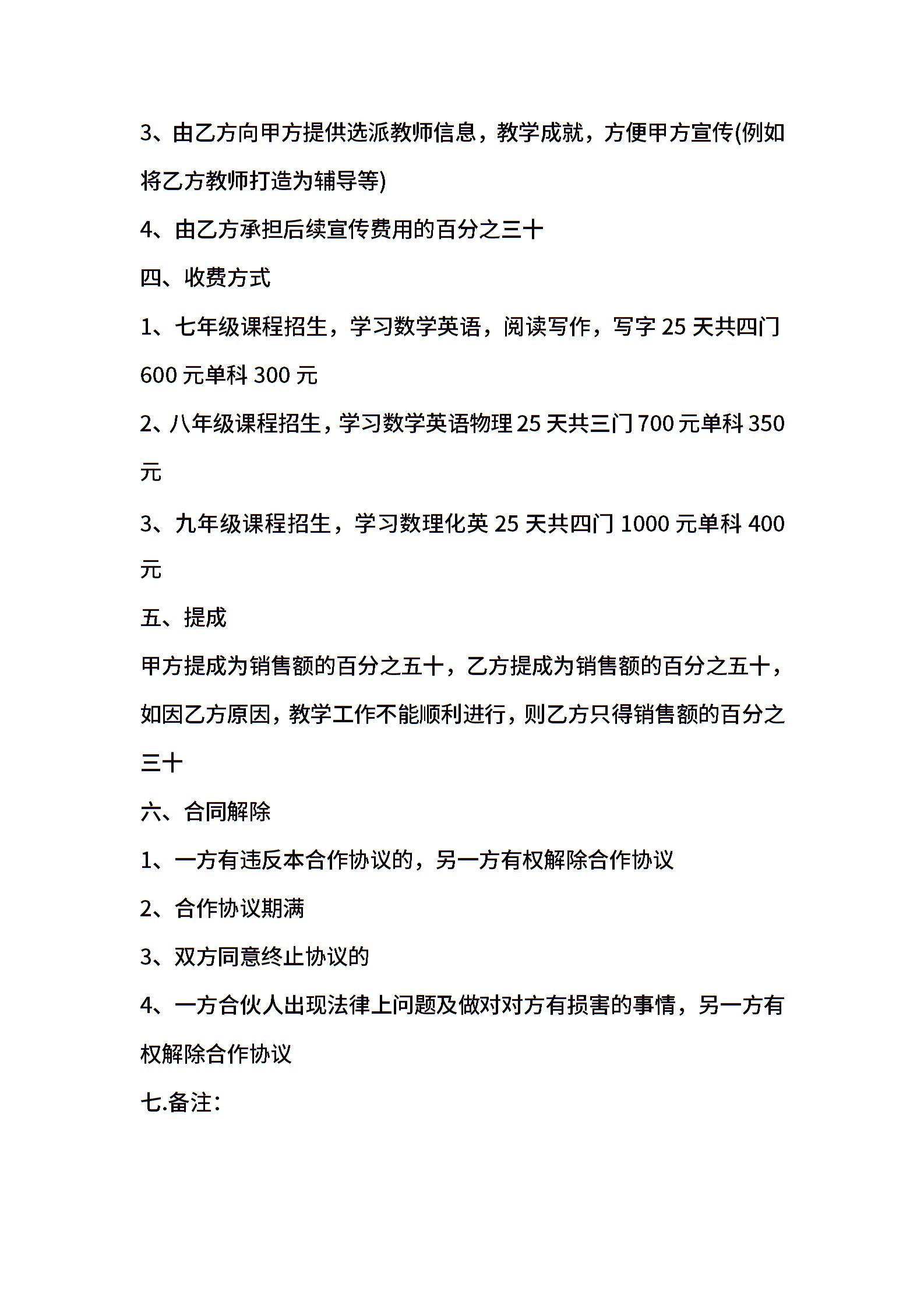 3、由乙方向甲方提供选派教师信息，教学成就，方便甲方宣传(例如将乙方教师打造为辅导等)

4、由乙方承担后续宣传费用的百分之三十

四、收费方式

1、七年级课程招生，学习数学英语，阅读写作，写字 25 天共四门 600 元单科 300 元

2、八年级课程招生，学习数学英语物理 25 天共三门 700 元单科 350 元

3、九年级课程招生，学习数理化英 25 天共四门 1000 元单科 400 元

五、提成

甲方提成为销售额的百分之五十，乙方提成为销售额的百分之五十，如因乙方原因，教学工作不能顺利进行，则乙方只得销售额的百分之三十

六、合同解除

1、一方有违反本合作协议的，另一方有权解除合作协议

2、合作协议期满

3、双方同意终止协议的

4、一方合伙人出现法律上问题及做对对方有损害的事情，另一方有权解除合作协议

七.备注：